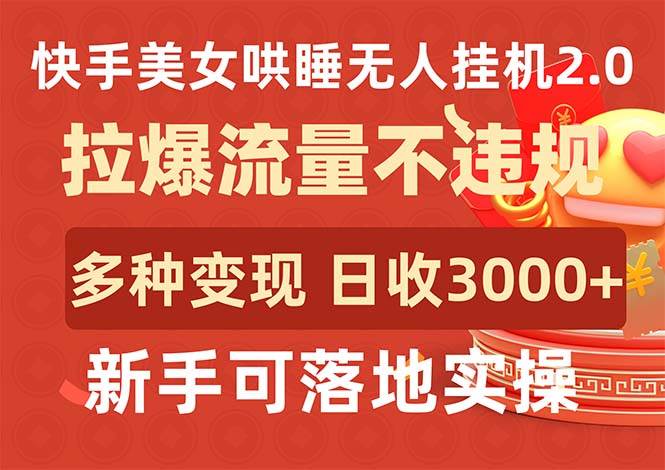 快手美女哄睡无人挂机2.0

拉爆流量不违规

多种变现 日收3000+

新手可落地实操